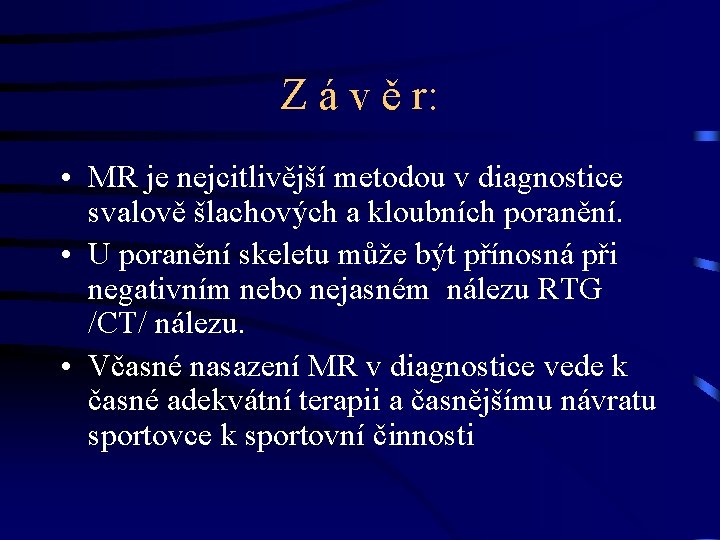 Z á v ě r:

• MR je nejcitlivější metodou v diagnostice svalově šlachových a kloubních poranění.

• U poranění skeletu může být přínosná při negativním nebo nejasném nálezu RTG /CT/ nálezu.

• Včasné nasazení MR v diagnostice vede k časné adekvátní terapii a časnějšímu návratu sportovce k sportovní činnosti